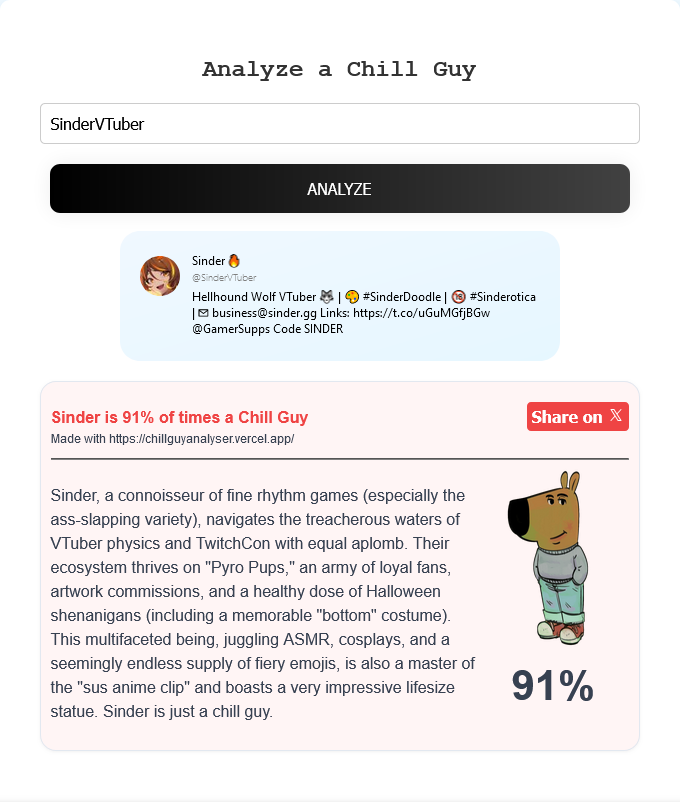 Analyze a Chill Guy

SinderVTuber

ANALYZE

Sinder 🔥
@SinderVTuber
Hellhound Wolf VTuber 🐺 | 🎨 #SinderDoodle | 🔞 #Sinderotica | ✉ business@sinder.gg Links: https://t.co/uGuMGfjBGw @GamerSupps Code SINDER

Sinder is 91% of times a Chill Guy
Made with https://chillguyanalyser.vercel.app/

Share on 𝕏

Sinder, a connoisseur of fine rhythm games (especially the ass-slapping variety), navigates the treacherous waters of VTuber physics and TwitchCon with equal aplomb. Their ecosystem thrives on "Pyro Pups," an army of loyal fans, artwork commissions, and a healthy dose of Halloween shenanigans (including a memorable "bottom" costume). This multifaceted being, juggling ASMR, cosplays, and a seemingly endless supply of fiery emojis, is also a master of the "sus anime clip" and boasts a very impressive lifesize statue. Sinder is just a chill guy.

91%